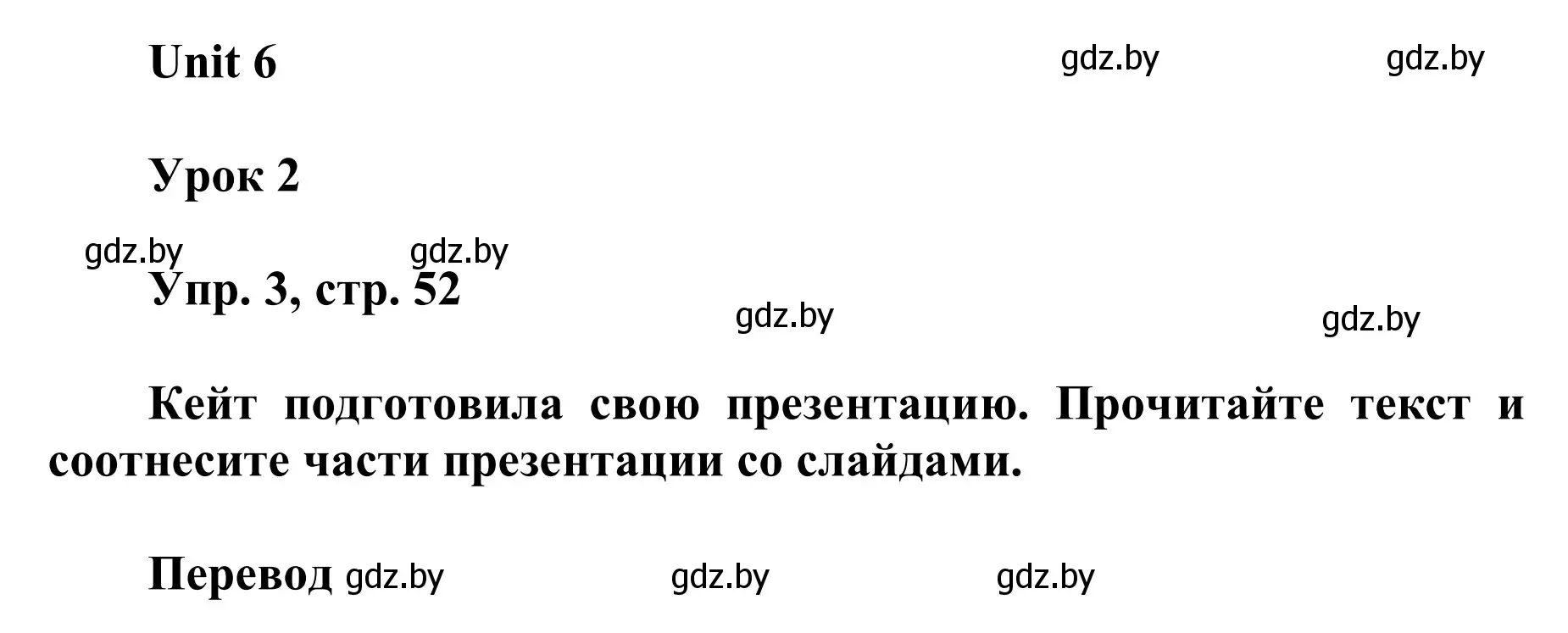 Unit 6

gdz.by gdz.by

Урок 2

gdz.by gdz.by

Упр. 3, стр. 52

gdz.by gdz.by

Кейт подготовила свою презентацию. Прочитайте текст и соотнесите части презентации со слайдами.

Перевод gdz.by gdz.by gdz.by